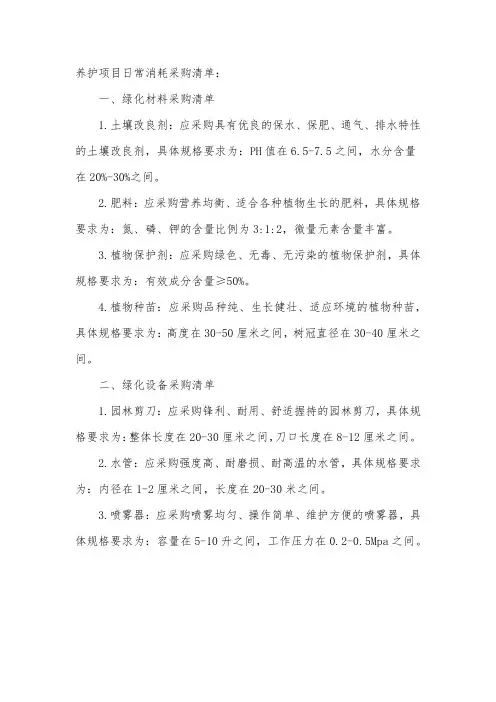 养护项目日常消耗采购清单：

一、绿化材料采购清单

1.土壤改良剂：应采购具有优良的保水、保肥、通气、排水特性的土壤改良剂，具体规格要求为：PH值在6.5-7.5之间，水分含量在20%-30%之间。

2.肥料：应采购营养均衡、适合各种植物生长的肥料，具体规格要求为：氮、磷、钾的含量比例为3:1:2，微量元素含量丰富。

3.植物保护剂：应采购绿色、无毒、无污染的植物保护剂，具体规格要求为：有效成分含量≥50%。

4.植物种苗：应采购品种纯、生长健壮、适应环境的植物种苗，具体规格要求为：高度在30-50厘米之间，树冠直径在30-40厘米之间。

二、绿化设备采购清单

1.园林剪刀：应采购锋利、耐用、舒适握持的园林剪刀，具体规格要求为：整体长度在20-30厘米之间，刀口长度在8-12厘米之间。

2.水管：应采购强度高、耐磨损、耐高温的水管，具体规格要求为：内径在1-2厘米之间，长度在20-30米之间。

3.喷雾器：应采购喷雾均匀、操作简单、维护方便的喷雾器，具体规格要求为：容量在5-10升之间，工作压力在0.2-0.5Mpa之间。